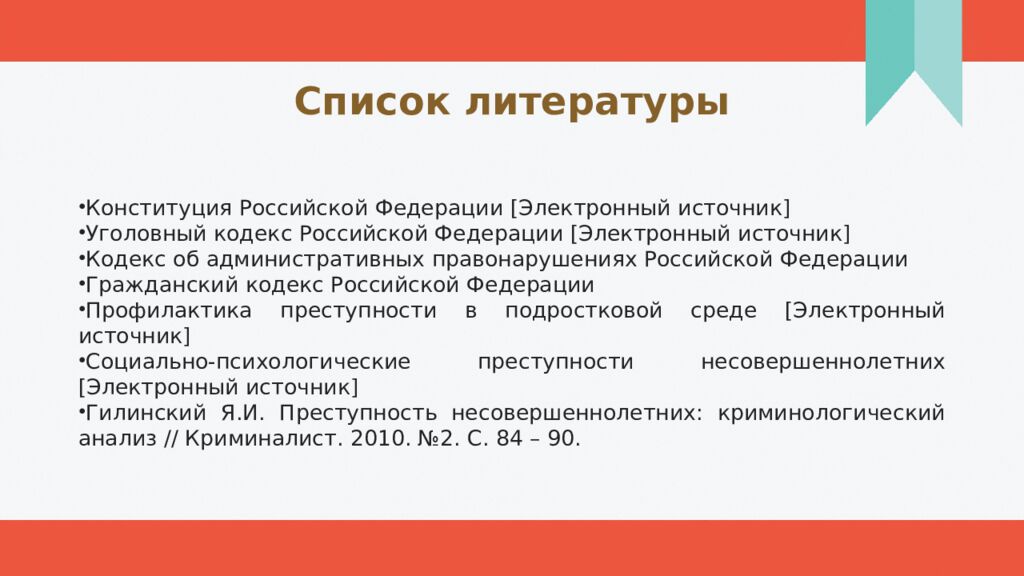 Список литературы

•Конституция Российской Федерации [Электронный источник]
•Уголовный кодекс Российской Федерации [Электронный источник]
•Кодекс об административных правонарушениях Российской Федерации
•Гражданский кодекс Российской Федерации
•Профилактика преступности в подростковой среде [Электронный источник]
•Социально-психологические преступности несовершеннолетних [Электронный источник]
•Гилинский Я.И. Преступность несовершеннолетних: криминологический анализ // Криминалист. 2010. №2. С. 84 – 90.